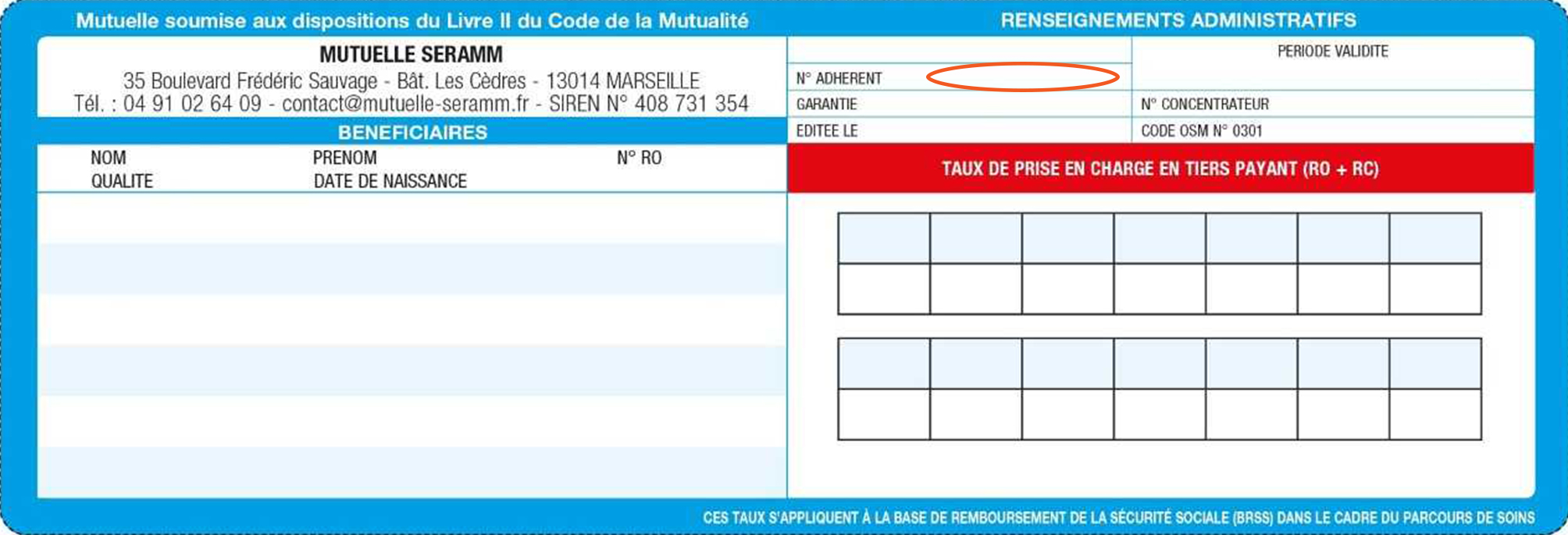 Mutuelle soumise aux dispositions du Livre II du Code de la Mutualité

MUTUELLE SERAMM
35 Boulevard Frédéric Sauvage - Bât. Les Cèdres - 13014 MARSEILLE
Tél. : 04 91 02 64 09 - contact@mutuelle-seramm.fr - SIREN N° 408 731 354

BENEFICIAIRES

NOM
QUALITE
PRENOM
DATE DE NAISSANCE
N° RO

RENSEIGNEMENTS ADMINISTRATIFS

N° ADHERENT
GARANTIE
EDITEE LE

PERIODE VALIDITE
N° CONCENTRATEUR
CODE OSM N° 0301

TAUX DE PRISE EN CHARGE EN TIERS PAYANT (RO + RC)

CES TAUX S'APPLIQUENT À LA BASE DE REMBOURSEMENT DE LA SÉCURITÉ SOCIALE (BRSS) DANS LE CADRE DU PARCOURS DE SOINS